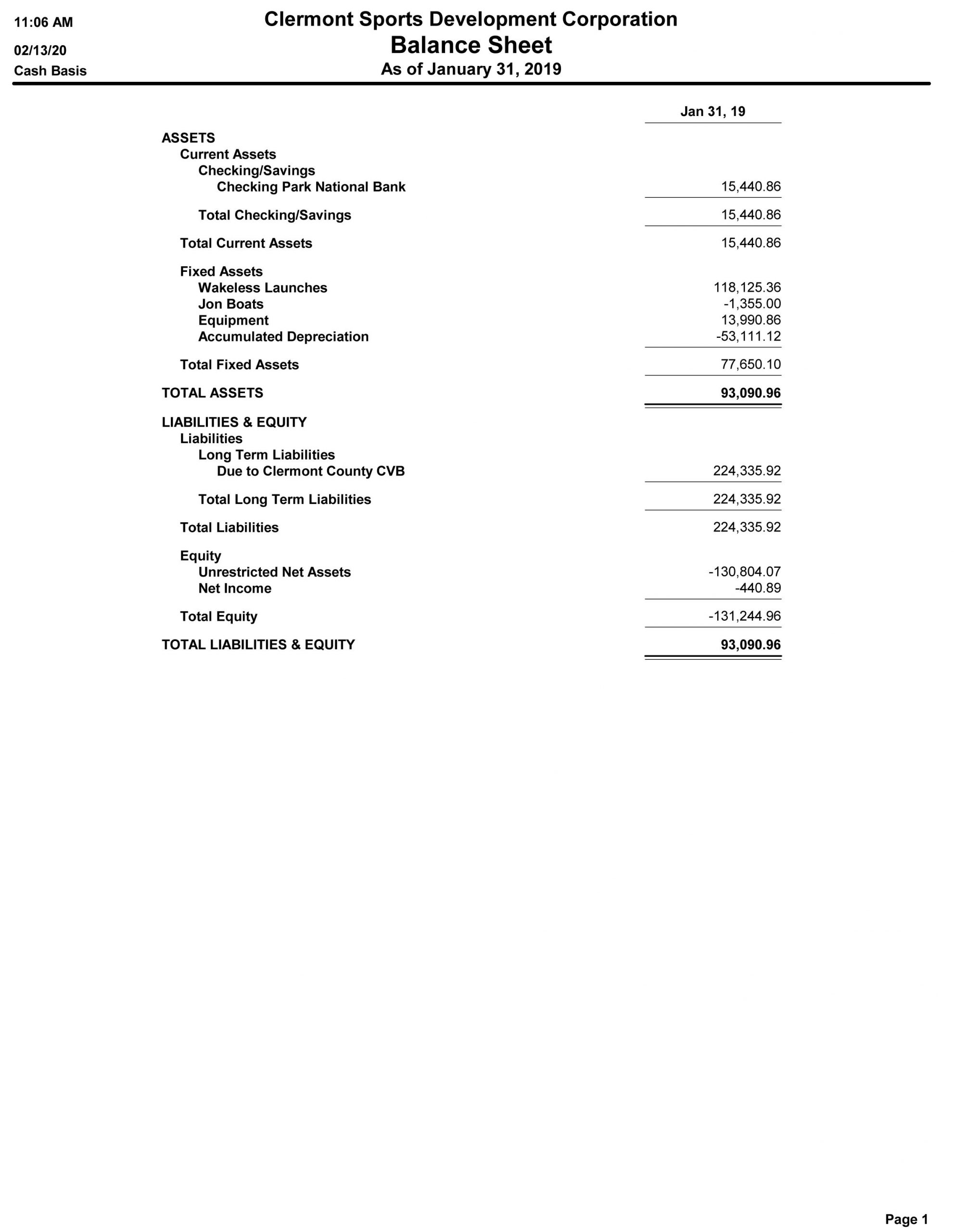 11:06 AM
02/13/20
Cash Basis

Clermont Sports Development Corporation
Balance Sheet
As of January 31, 2019

| | Jan 31, 19 |
|---|---|
| ASSETS | |
| Current Assets | |
| Checking/Savings | |
| Checking Park National Bank | 15,440.86 |
| Total Checking/Savings | 15,440.86 |
| Total Current Assets | 15,440.86 |
| Fixed Assets | |
| Wakeless Launches | 118,125.36 |
| Jon Boats | -1,355.00 |
| Equipment | 13,990.86 |
| Accumulated Depreciation | -53,111.12 |
| Total Fixed Assets | 77,650.10 |
| TOTAL ASSETS | 93,090.96 |
| LIABILITIES & EQUITY | |
| Liabilities | |
| Long Term Liabilities | |
| Due to Clermont County CVB | 224,335.92 |
| Total Long Term Liabilities | 224,335.92 |
| Total Liabilities | 224,335.92 |
| Equity | |
| Unrestricted Net Assets | -130,804.07 |
| Net Income | -440.89 |
| Total Equity | -131,244.96 |
| TOTAL LIABILITIES & EQUITY | 93,090.96 |

Page 1